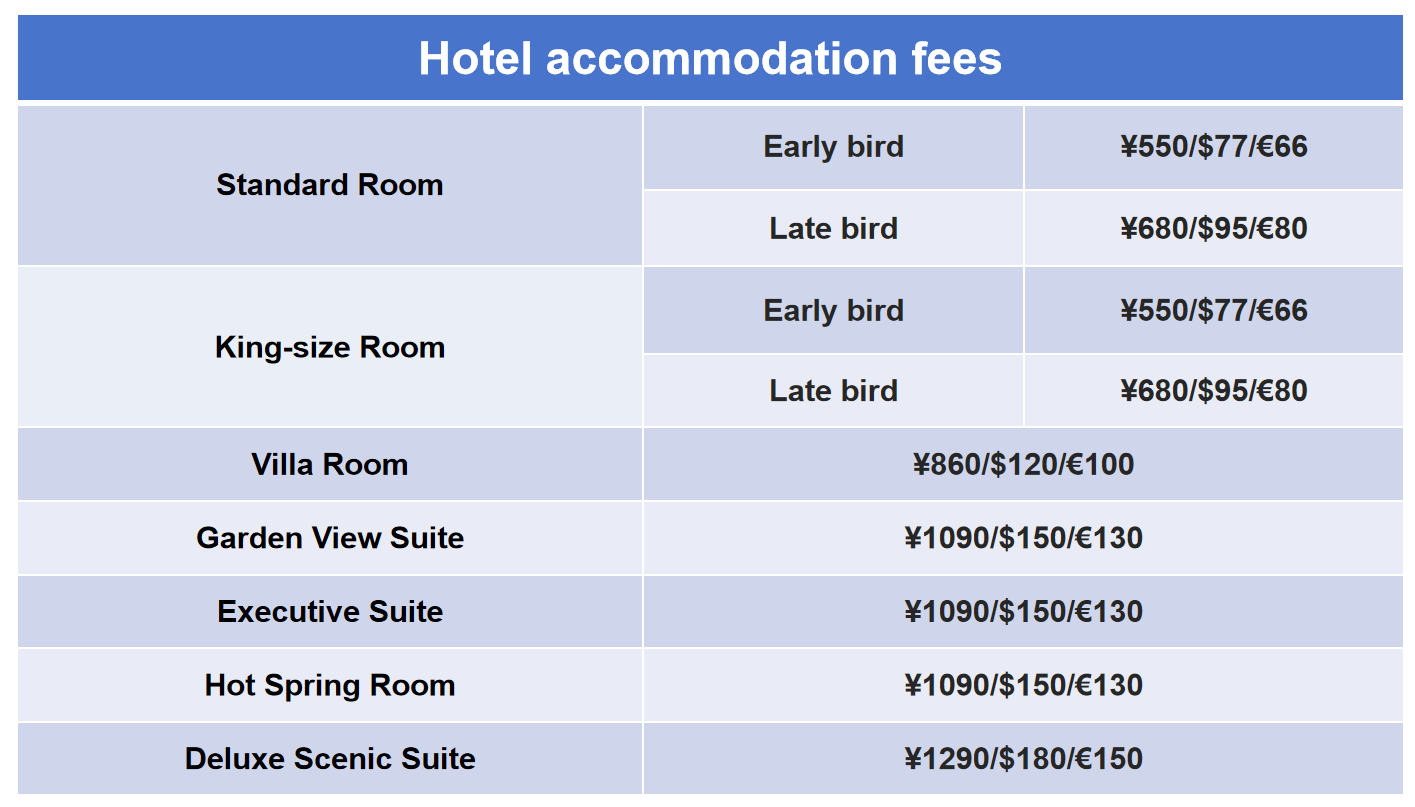 | Hotel accommodation fees | | |
|---|---|---|
| Standard Room | Early bird | ¥550/$77/€66 |
| | Late bird | ¥680/$95/€80 |
| King-size Room | Early bird | ¥550/$77/€66 |
| | Late bird | ¥680/$95/€80 |
| Villa Room | ¥860/$120/€100 | |
| Garden View Suite | ¥1090/$150/€130 | |
| Executive Suite | ¥1090/$150/€130 | |
| Hot Spring Room | ¥1090/$150/€130 | |
| Deluxe Scenic Suite | ¥1290/$180/€150 | |